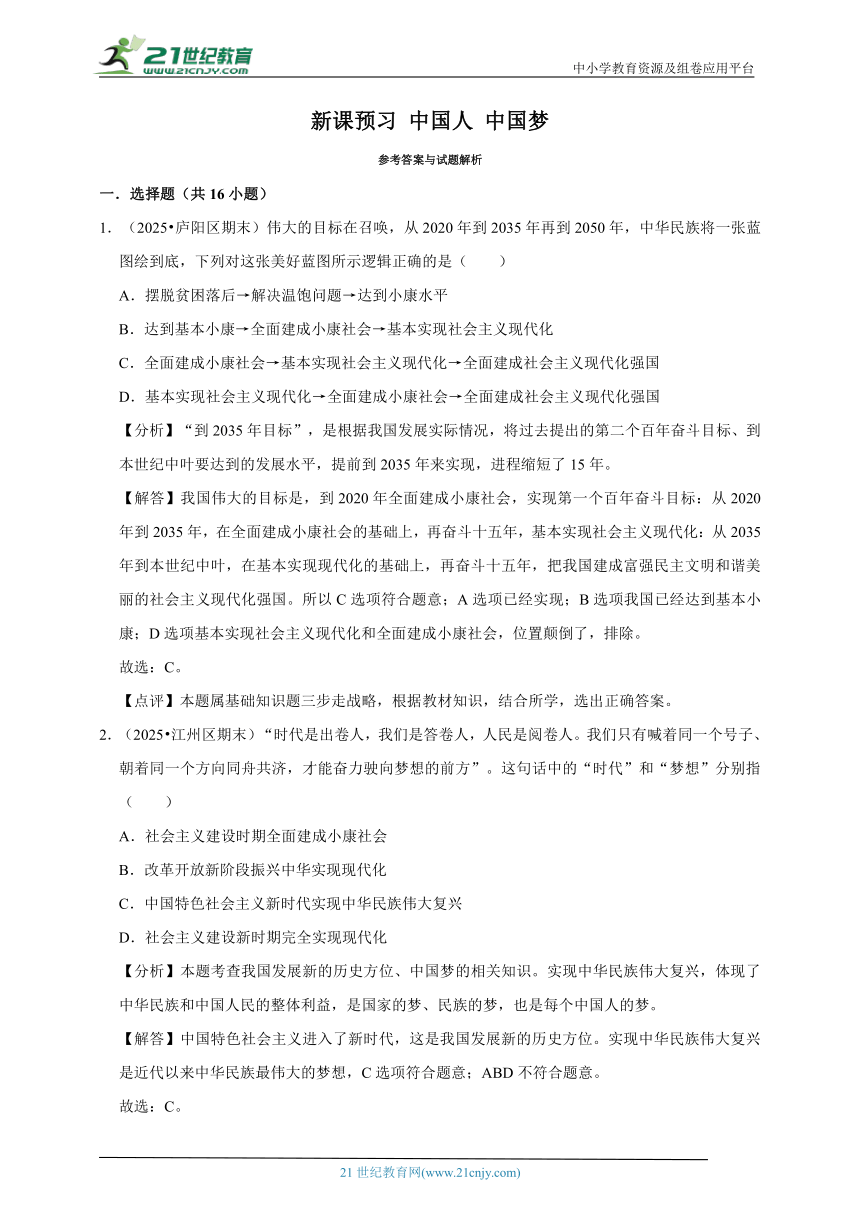 21世纪教育
www.21cnjy.com
中小学教育资源及组卷应用平台

新课预习 中国人 中国梦

参考答案与试题解析

一．选择题（共16小题）

1．（2025•庐阳区期末）伟大的目标在召唤，从2020年到2035年再到2050年，中华民族将一张蓝图绘到底，下列对这张美好蓝图所示逻辑正确的是（　　）

A．摆脱贫困落后→解决温饱问题→达到小康水平

B．达到基本小康→全面建成小康社会→基本实现社会主义现代化

C．全面建成小康社会→基本实现社会主义现代化→全面建成社会主义现代化强国

D．基本实现社会主义现代化→全面建成小康社会→全面建成社会主义现代化强国

【分析】“到2035年目标”，是根据我国发展实际情况，将过去提出的第二个百年奋斗目标、到本世纪中叶要达到的发展水平，提前到2035年来实现，进程缩短了15年。

【解答】我国伟大的目标是，到2020年全面建成小康社会，实现第一个百年奋斗目标：从2020年到2035年，在全面建成小康社会的基础上，再奋斗十五年，基本实现社会主义现代化：从2035年到本世纪中叶，在基本实现现代化的基础上，再奋斗十五年，把我国建成富强民主文明和谐美丽的社会主义现代化强国。所以C选项符合题意；A选项已经实现；B选项我国已经达到基本小康；D选项基本实现社会主义现代化和全面建成小康社会，位置颠倒了，排除。

故选：C。

【点评】本题属基础知识题三步走战略，根据教材知识，结合所学，选出正确答案。

2．（2025•江州区期末）“时代是出卷人，我们是答卷人，人民是阅卷人。我们只有喊着同一个号子、朝着同一个方向同舟共济，才能奋力驶向梦想的前方”。这句话中的“时代”和“梦想”分别指（　　）

A．社会主义建设时期全面建成小康社会

B．改革开放新阶段振兴中华实现现代化

C．中国特色社会主义新时代实现中华民族伟大复兴

D．社会主义建设新时期完全实现现代化

【分析】本题考查我国发展新的历史方位、中国梦的相关知识。实现中华民族伟大复兴，体现了中华民族和中国人民的整体利益，是国家的梦、民族的梦，也是每个中国人的梦。

【解答】中国特色社会主义进入了新时代，这是我国发展新的历史方位。实现中华民族伟大复兴是近代以来中华民族最伟大的梦想，C选项符合题意；ABD不符合题意。

故选：C。

21世纪教育网(www.21cnjy.com)